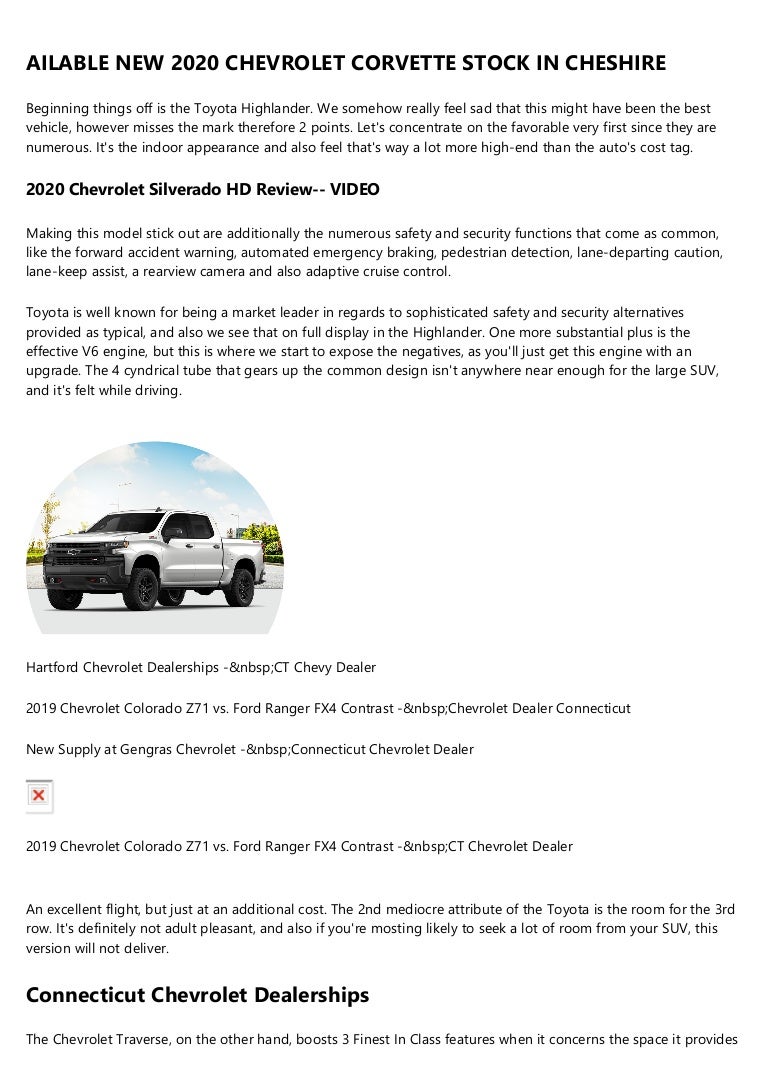 AILABLE NEW 2020 CHEVROLET CORVETTE STOCK IN CHESHIRE

Beginning things off is the Toyota Highlander. We somehow really feel sad that this might have been the best vehicle, however misses the mark therefore 2 points. Let's concentrate on the favorable very first since they are numerous. It's the indoor appearance and also feel that's way a lot more high-end than the auto's cost tag.

2020 Chevrolet Silverado HD Review-- VIDEO

Making this model stick out are additionally the numerous safety and security functions that come as common, like the forward accident warning, automated emergency braking, pedestrian detection, lane-departing caution, lane-keep assist, a rearview camera and also adaptive cruise control.

Toyota is well known for being a market leader in regards to sophisticated safety and security alternatives provided as typical, and also we see that on full display in the Highlander. One more substantial plus is the effective V6 engine, but this is where we start to expose the negatives, as you'll just get this engine with an upgrade. The 4 cyndrical tube that gears up the common design isn't anywhere near enough for the large SUV, and it's felt while driving.

Hartford Chevrolet Dealerships -&nbsp;CT Chevy Dealer

2019 Chevrolet Colorado Z71 vs. Ford Ranger FX4 Contrast -&nbsp;Chevrolet Dealer Connecticut

New Supply at Gengras Chevrolet -&nbsp;Connecticut Chevrolet Dealer

2019 Chevrolet Colorado Z71 vs. Ford Ranger FX4 Contrast -&nbsp;CT Chevrolet Dealer

An excellent flight, but just at an additional cost. The 2nd mediocre attribute of the Toyota is the room for the 3rd row. It's definitely not adult pleasant, and also if you're mosting likely to seek a lot of room from your SUV, this version will not deliver.

Connecticut Chevrolet Dealerships

The Chevrolet Traverse, on the other hand, boosts 3 Finest In Class features when it concerns the space it provides